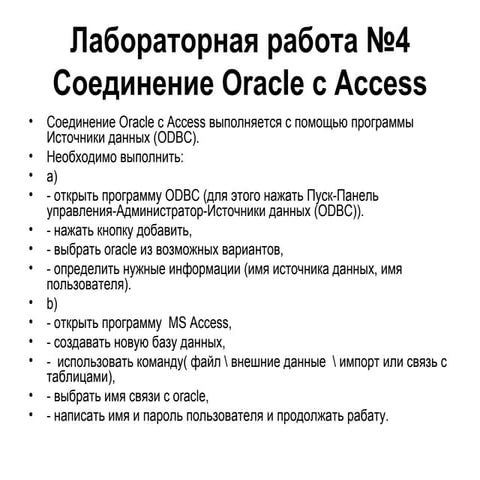 Лабораторная работа №4
Соединение Oracle с Access

• Соединение Oracle с Access выполняется с помощью программы Источники данных (ODBC).
• Необходимо выполнить:
• a)
• - открыть программу ODBC (для этого нажать Пуск-Панель управления-Администратор-Источники данных (ODBC)).
• - нажать кнопку добавить,
• - выбрать oracle из возможных вариантов,
• - определить нужные информации (имя источника данных, имя пользователя).
• b)
• - открыть программу MS Access,
• - создавать новую базу данных,
• - использовать команду( файл \ внешние данные \ импорт или связь с таблицами),
• - выбрать имя связи с oracle,
• - написать имя и пароль пользователя и продолжать рабату.